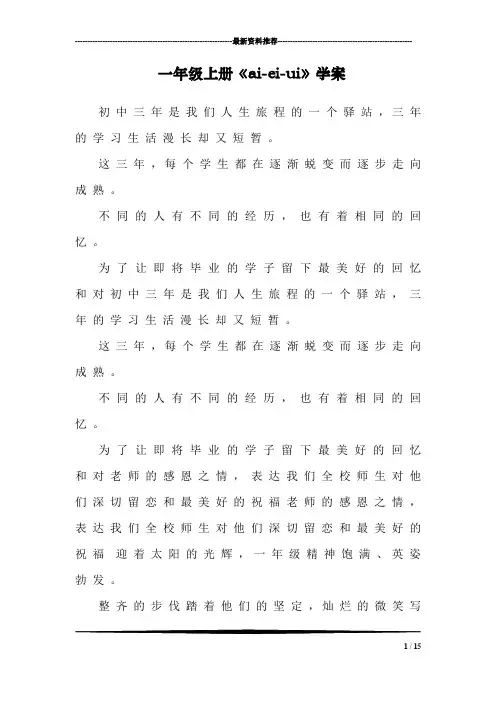 最新资料推荐

一年级上册《ai-ei-ui》学案

初中三年是我们人生旅程的一个驿站，三年的学习生活漫长却又短暂。

这三年，每个学生都在逐渐蜕变而逐步走向成熟。

不同的人有不同的经历，也有着相同的回忆。

为了让即将毕业的学子留下最美好的回忆和对初中三年是我们人生旅程的一个驿站，三年的学习生活漫长却又短暂。

这三年，每个学生都在逐渐蜕变而逐步走向成熟。

不同的人有不同的经历，也有着相同的回忆。

为了让即将毕业的学子留下最美好的回忆和对老师的感恩之情，表达我们全校师生对他们深切留恋和最美好的祝福老师的感恩之情，表达我们全校师生对他们深切留恋和最美好的祝福 迎着太阳的光辉，一年级精神饱满、英姿勃发。

整齐的步伐踏着他们的坚定，灿烂的微笑写

1 / 15